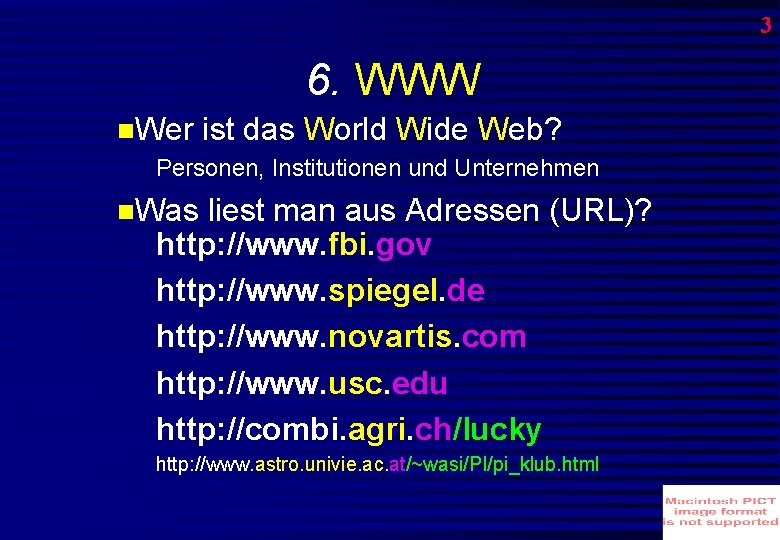 3

6. WWW

Wer ist das World Wide Web?

Personen, Institutionen und Unternehmen

Was liest man aus Adressen (URL)?

http://www.fbi.gov

http://www.spiegel.de

http://www.novartis.com

http://www.usc.edu

http://combi.agri.ch/lucky

http://www.astro.univie.ac.at/~wasi/PI/pi_klub.html

Macintosh PICT image format is not supported